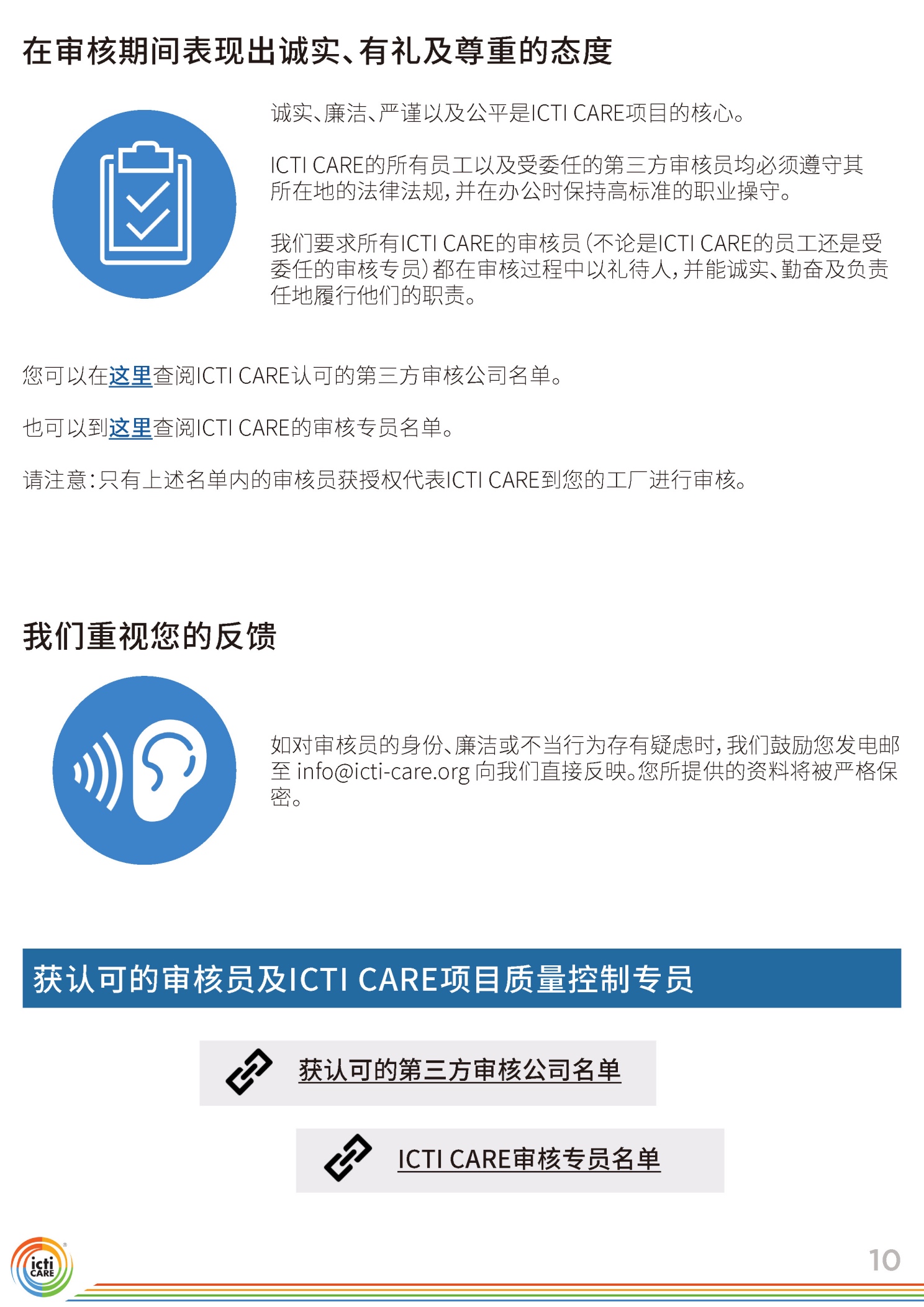 在审核期间表现出诚实、有礼及尊重的态度

诚实、廉洁、严谨以及公平是ICTI CARE项目的核心。

ICTI CARE的所有员工以及受委任的第三方审核员均必须遵守其所在地的法律法规，并在办公时保持高标准的职业操守。

我们要求所有ICTI CARE的审核员（不论是ICTI CARE的员工还是受委任的审核专员）都在审核过程中以礼待人，并能诚实、勤奋及负责任地履行他们的职责。

您可以在这里查阅ICTI CARE认可的第三方审核公司名单。

也可以到这里查阅ICTI CARE的审核专员名单。

请注意：只有上述名单内的审核员获授权代表ICTI CARE到您的工厂进行审核。

我们重视您的反馈

如对审核员的身份、廉洁或不当行为存有疑虑时，我们鼓励您发电邮至 info@icti-care.org 向我们直接反映。您所提供的资料将被严格保密。

获认可的审核员及ICTI CARE项目质量控制专员

获认可的第三方审核公司名单

ICTI CARE审核专员名单

icti CARE

10